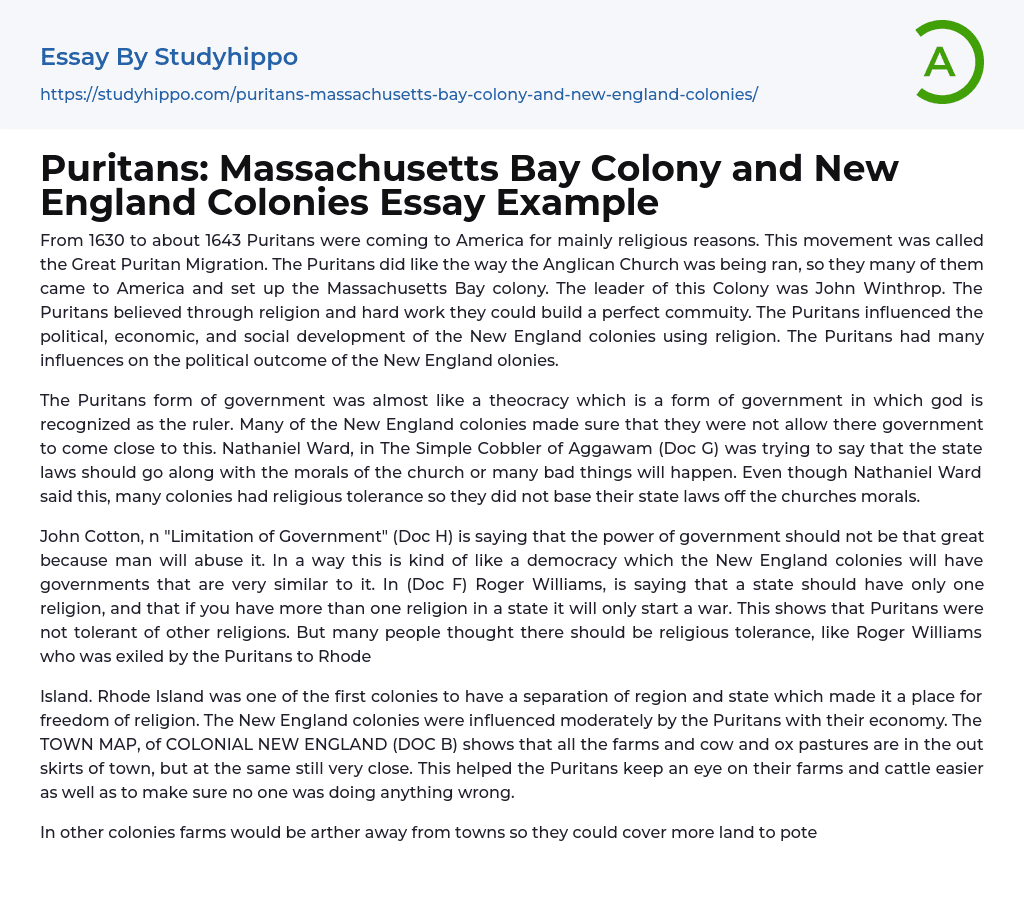 Essay By Studyhippo

https://studyhippo.com/puritans-massachusetts-bay-colony-and-new-england-colonies/

A

Puritans: Massachusetts Bay Colony and New England Colonies Essay Example

From 1630 to about 1643 Puritans were coming to America for mainly religious reasons. This movement was called the Great Puritan Migration. The Puritans did like the way the Anglican Church was being ran, so they many of them came to America and set up the Massachusetts Bay colony. The leader of this Colony was John Winthrop. The Puritans believed through religion and hard work they could build a perfect commuity. The Puritans influenced the political, economic, and social development of the New England colonies using religion. The Puritans had many influences on the political outcome of the New England olonies.

The Puritans form of government was almost like a theocracy which is a form of government in which god is recognized as the ruler. Many of the New England colonies made sure that they were not allow there government to come close to this. Nathaniel Ward, in The Simple Cobbler of Aggawam (Doc G) was trying to say that the state laws should go along with the morals of the church or many bad things will happen. Even though Nathaniel Ward said this, many colonies had religious tolerance so they did not base their state laws off the churches morals.

John Cotton, n "Limitation of Government" (Doc H) is saying that the power of government should not be that great because man will abuse it. In a way this is kind of like a democracy which the New England colonies will have governments that are very similar to it. In (Doc F) Roger Williams, is saying that a state should have only one religion, and that if you have more than one religion in a state it will only start a war. This shows that Puritans were not tolerant of other religions. But many people thought there should be religious tolerance, like Roger Williams who was exiled by the Puritans to Rhode

Island. Rhode Island was one of the first colonies to have a separation of region and state which made it a place for freedom of religion. The New England colonies were influenced moderately by the Puritans with their economy. The TOWN MAP, of COLONIAL NEW ENGLAND (DOC B) shows that all the farms and cow and ox pastures are in the out skirts of town, but at the same still very close. This helped the Puritans keep an eye on their farms and cattle easier as well as to make sure no one was doing anything wrong.

In other colonies farms would be arther away from towns so they could cover more land to pote